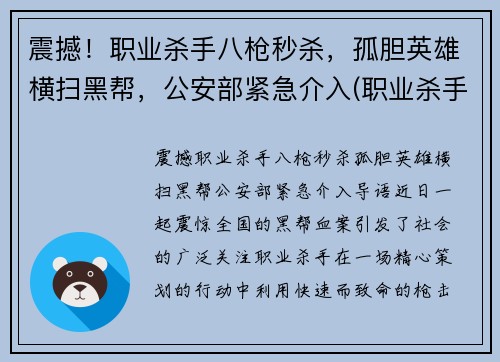 震撼！职业杀手八枪秒杀，孤胆英雄横扫黑帮，公安部紧急介入(职业杀手

震撼职业杀手八枪秒杀孤胆英雄横扫黑帮公安部紧急介入导语近日一起震惊全国的黑帮血案引发了社会的广泛关注职业杀手在一场精心策划的行动中利用快速而致命的枪击